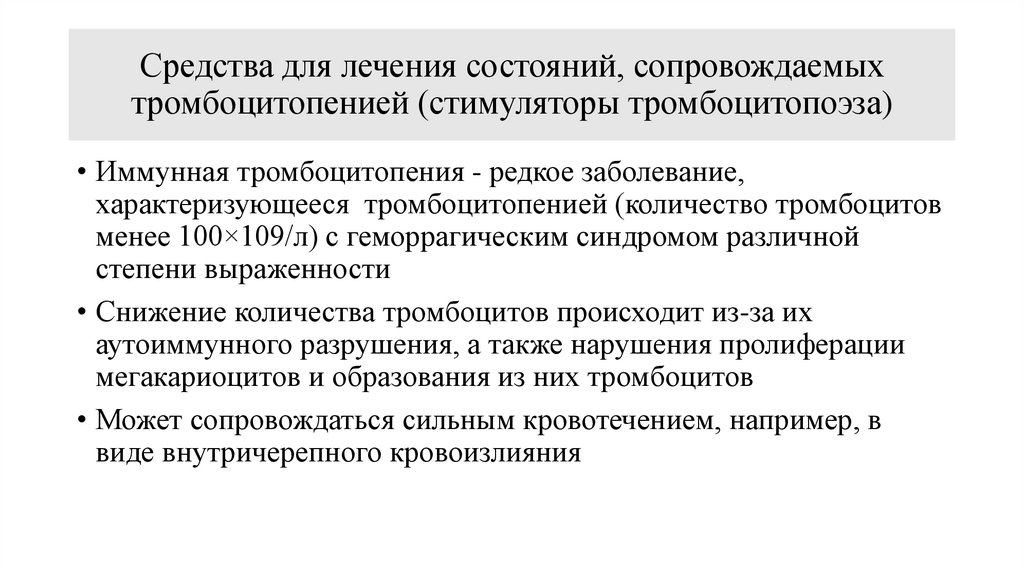 Средства для лечения состояний, сопровождаемых тромбоцитопенией (стимуляторы тромбоцитопоэза)

• Иммунная тромбоцитопения - редкое заболевание, характеризующееся тромбоцитопенией (количество тромбоцитов менее 100×109/л) с геморрагическим синдромом различной степени выраженности

• Снижение количества тромбоцитов происходит из-за их аутоиммунного разрушения, а также нарушения пролиферации мегакариоцитов и образования из них тромбоцитов

• Может сопровождаться сильным кровотечением, например, в виде внутричерепного кровоизлияния